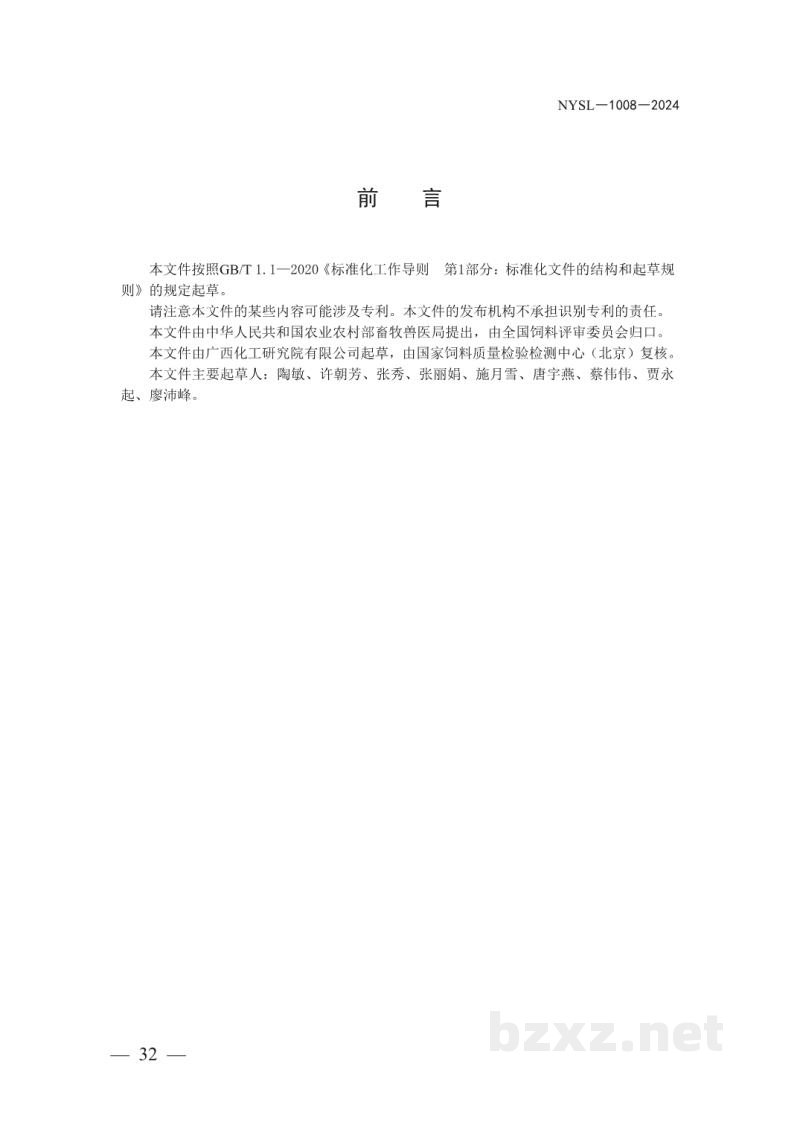 NYSL—1008—2024

前　言

本文件按照GB/T 1.1—2020《标准化工作导则　第1部分：标准化文件的结构和起草规则》的规定起草。

请注意本文件的某些内容可能涉及专利。本文件的发布机构不承担识别专利的责任。

本文件由中华人民共和国农业农村部畜牧兽医局提出，由全国饲料评审委员会归口。

本文件由广西化工研究院有限公司起草，由国家饲料质量检验检测中心（北京）复核。

本文件主要起草人：陶敏、许朝芳、张秀、张丽娟、施月雪、唐宇燕、蔡伟伟、贾永起、廖沛峰。

— 32 —

bzxz.net